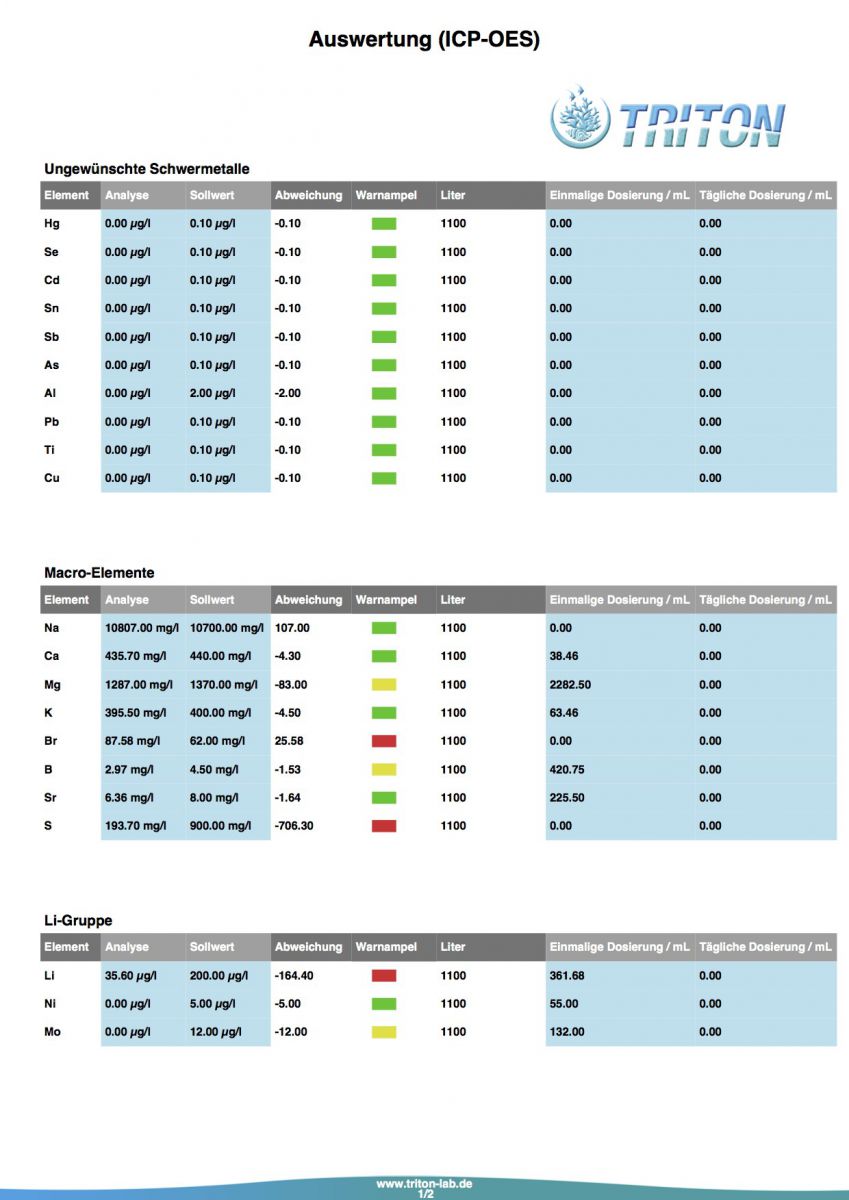 Auswertung (ICP-OES)

TRITON

Ungewünschte Schwermetalle

| Element | Analyse | Sollwert | Abweichung | Warnampel | Liter | Einmalige Dosierung / mL | Tägliche Dosierung / mL |
|---|---|---|---|---|---|---|---|
| Hg | 0.00 µg/l | 0.10 µg/l | -0.10 | | 1100 | 0.00 | 0.00 |
| Se | 0.00 µg/l | 0.10 µg/l | -0.10 | | 1100 | 0.00 | 0.00 |
| Cd | 0.00 µg/l | 0.10 µg/l | -0.10 | | 1100 | 0.00 | 0.00 |
| Sn | 0.00 µg/l | 0.10 µg/l | -0.10 | | 1100 | 0.00 | 0.00 |
| Sb | 0.00 µg/l | 0.10 µg/l | -0.10 | | 1100 | 0.00 | 0.00 |
| As | 0.00 µg/l | 0.10 µg/l | -0.10 | | 1100 | 0.00 | 0.00 |
| Al | 0.00 µg/l | 2.00 µg/l | -2.00 | | 1100 | 0.00 | 0.00 |
| Pb | 0.00 µg/l | 0.10 µg/l | -0.10 | | 1100 | 0.00 | 0.00 |
| Ti | 0.00 µg/l | 0.10 µg/l | -0.10 | | 1100 | 0.00 | 0.00 |
| Cu | 0.00 µg/l | 0.10 µg/l | -0.10 | | 1100 | 0.00 | 0.00 |

Macro-Elemente

| Element | Analyse | Sollwert | Abweichung | Warnampel | Liter | Einmalige Dosierung / mL | Tägliche Dosierung / mL |
|---|---|---|---|---|---|---|---|
| Na | 10807.00 mg/l | 10700.00 mg/l | 107.00 | | 1100 | 0.00 | 0.00 |
| Ca | 435.70 mg/l | 440.00 mg/l | -4.30 | | 1100 | 38.46 | 0.00 |
| Mg | 1287.00 mg/l | 1370.00 mg/l | -83.00 | | 1100 | 2282.50 | 0.00 |
| K | 395.50 mg/l | 400.00 mg/l | -4.50 | | 1100 | 63.46 | 0.00 |
| Br | 87.58 mg/l | 62.00 mg/l | 25.58 | | 1100 | 0.00 | 0.00 |
| B | 2.97 mg/l | 4.50 mg/l | -1.53 | | 1100 | 420.75 | 0.00 |
| Sr | 6.36 mg/l | 8.00 mg/l | -1.64 | | 1100 | 225.50 | 0.00 |
| S | 193.70 mg/l | 900.00 mg/l | -706.30 | | 1100 | 0.00 | 0.00 |

Li-Gruppe

| Element | Analyse | Sollwert | Abweichung | Warnampel | Liter | Einmalige Dosierung / mL | Tägliche Dosierung / mL |
|---|---|---|---|---|---|---|---|
| Li | 35.60 µg/l | 200.00 µg/l | -164.40 | | 1100 | 361.68 | 0.00 |
| Ni | 0.00 µg/l | 5.00 µg/l | -5.00 | | 1100 | 55.00 | 0.00 |
| Mo | 0.00 µg/l | 12.00 µg/l | -12.00 | | 1100 | 132.00 | 0.00 |

www.triton-lab.de
1/2